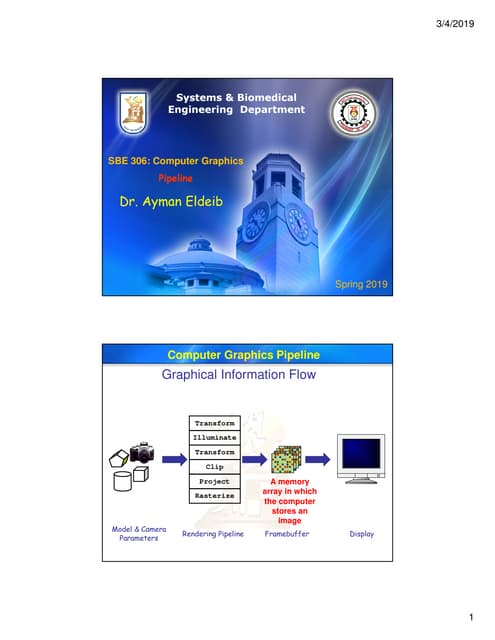 3/4/2019

Systems & Biomedical Engineering Department

SBE 306: Computer Graphics

Pipeline

Dr. Ayman Eldeib

Spring 2019

Computer Graphics Pipeline

Graphical Information Flow

Transform
Illuminate
Transform
Clip
Project
Rasterize

A memory array in which the computer stores an image

Model & Camera Parameters

Rendering Pipeline

Framebuffer

Display

1